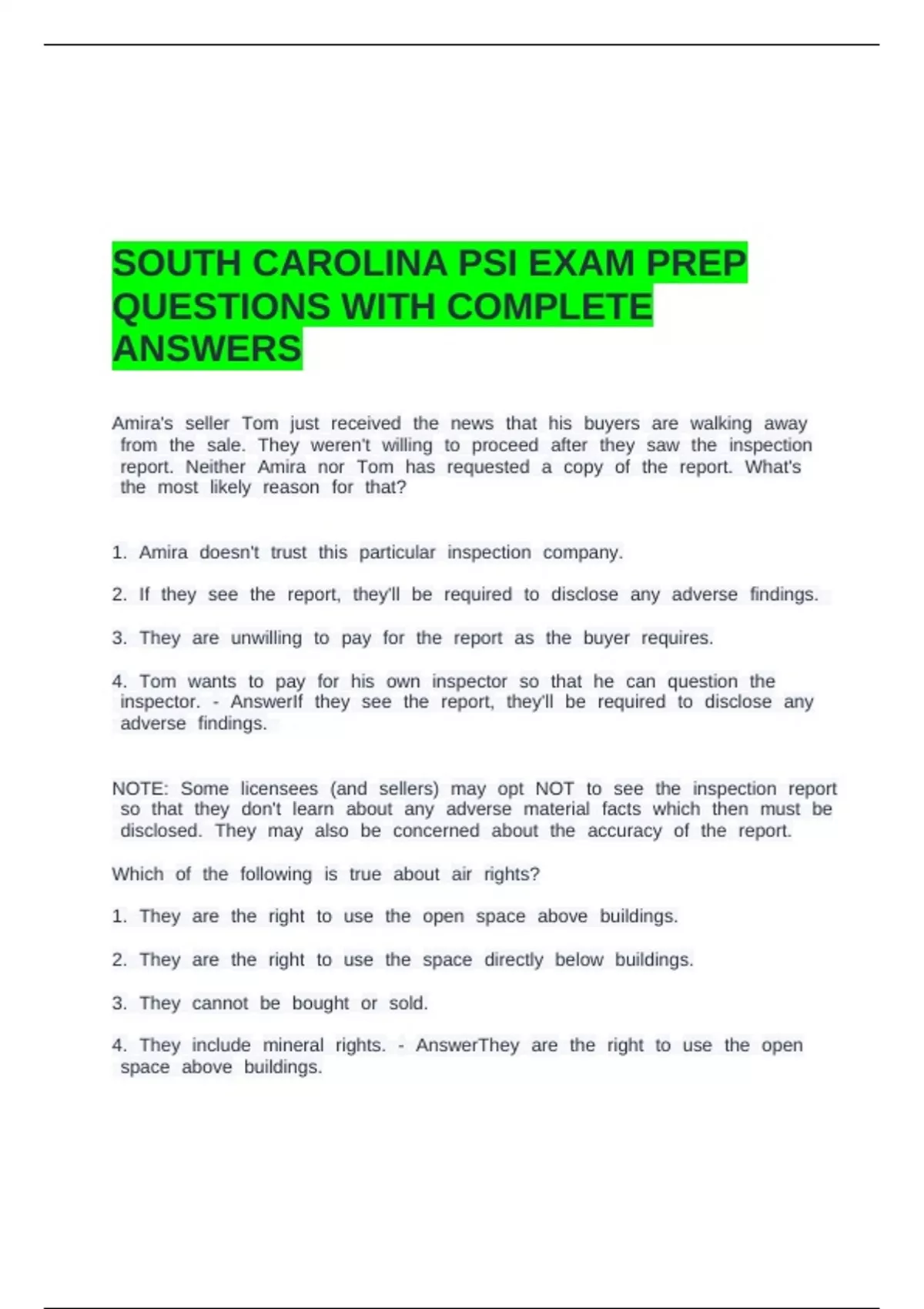 SOUTH CAROLINA PSI EXAM PREP QUESTIONS WITH COMPLETE ANSWERS

Amira's seller Tom just received the news that his buyers are walking away from the sale. They weren't willing to proceed after they saw the inspection report. Neither Amira nor Tom has requested a copy of the report. What's the most likely reason for that?

1. Amira doesn't trust this particular inspection company.

2. If they see the report, they'll be required to disclose any adverse findings.

3. They are unwilling to pay for the report as the buyer requires.

4. Tom wants to pay for his own inspector so that he can question the inspector. - AnswerIf they see the report, they'll be required to disclose any adverse findings.

NOTE: Some licensees (and sellers) may opt NOT to see the inspection report so that they don't learn about any adverse material facts which then must be disclosed. They may also be concerned about the accuracy of the report.

Which of the following is true about air rights?

1. They are the right to use the open space above buildings.

2. They are the right to use the space directly below buildings.

3. They cannot be bought or sold.

4. They include mineral rights. - AnswerThey are the right to use the open space above buildings.